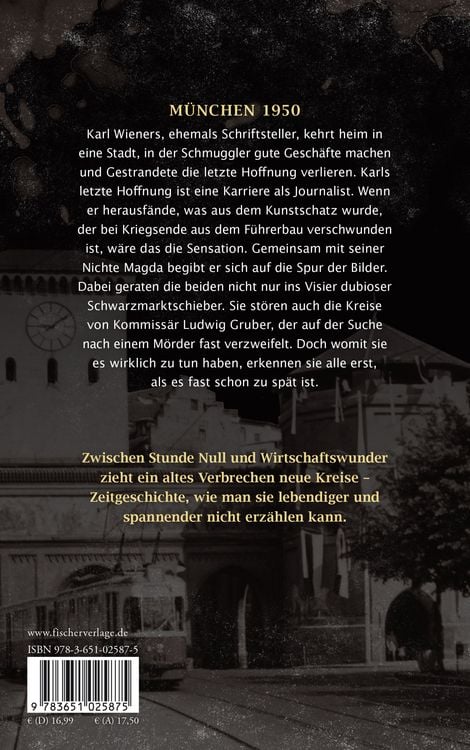 MÜNCHEN 1950

Karl Wieners, ehemals Schriftsteller, kehrt heim in eine Stadt, in der Schmuggler gute Geschäfte machen und Gestrandete die letzte Hoffnung verlieren. Karls letzte Hoffnung ist eine Karriere als Journalist. Wenn er herausfände, was aus dem Kunstschatz wurde, der bei Kriegsende aus dem Führerbau verschwunden ist, wäre das die Sensation. Gemeinsam mit seiner Nichte Magda begibt er sich auf die Spur der Bilder. Dabei geraten die beiden nicht nur ins Visier dubioser Schwarzmarktschieber. Sie stören auch die Kreise von Kommissär Ludwig Gruber, der auf der Suche nach einem Mörder fast verzweifelt. Doch womit sie es wirklich zu tun haben, erkennen sie alle erst, als es fast schon zu spät ist.

Zwischen Stunde Null und Wirtschaftswunder zieht ein altes Verbrechen neue Kreise – Zeitgeschichte, wie man sie lebendiger und spannender nicht erzählen kann.

www.fischerverlage.de
ISBN 978-3-651-02587-5
9 783651 025875
€ (D) 16,99 € (A) 17,50